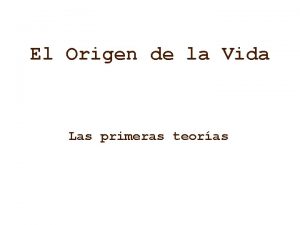 El Origen de la Vida

Las primeras teorías